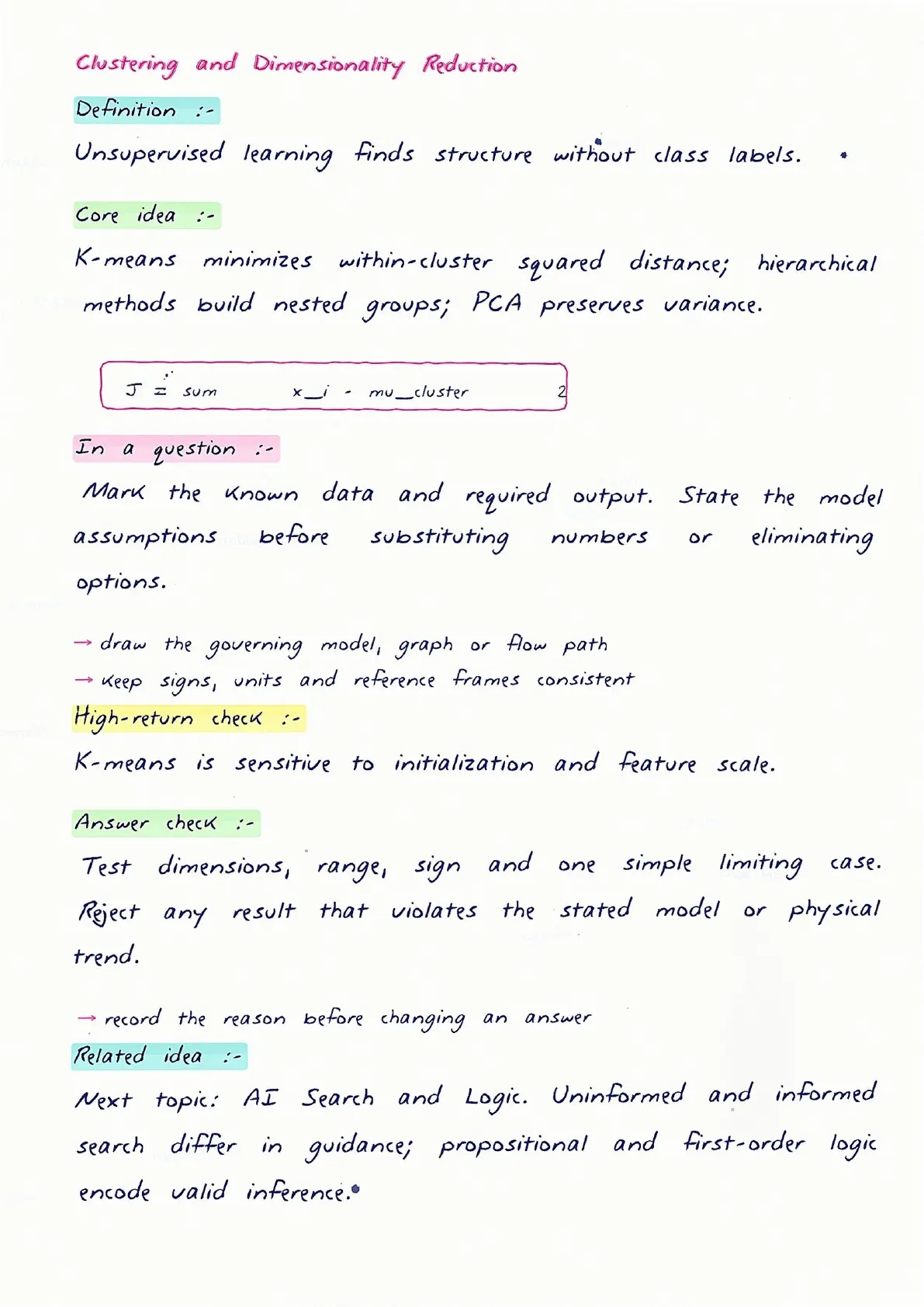 Clustering and Dimensionality Reduction

Definition :-

Unsupervised learning finds structure without class labels.

Core idea :-

K-means minimizes within-cluster squared distance; hierarchical methods build nested groups; PCA preserves variance.

J = sum x_i - mu_cluster 2

In a question :-

Mark the known data and required output. State the model assumptions before substituting numbers or eliminating options.

→ draw the governing model, graph or flow path
→ keep signs, units and reference frames consistent

High-return check :-

K-means is sensitive to initialization and feature scale.

Answer check :-

Test dimensions, range, sign and one simple limiting case. Reject any result that violates the stated model or physical trend.

→ record the reason before changing an answer

Related idea :-

Next topic: AI Search and Logic. Uninformed and informed search differ in guidance; propositional and first-order logic encode valid inference.